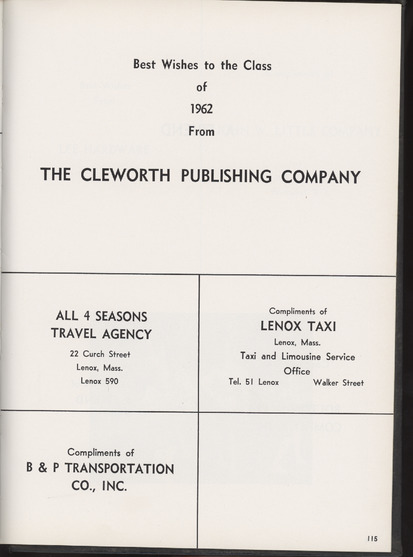 Best Wishes to the Class
of
1962
From

THE CLEWORTH PUBLISHING COMPANY

ALL 4 SEASONS
TRAVEL AGENCY
22 Curch Street
Lenox, Mass.
Lenox 590

Compliments of
LENOX TAXI
Lenox, Mass.
Taxi and Limousine Service
Office
Tel. 51 Lenox Walker Street

Compliments of
B & P TRANSPORTATION
CO., INC.

115